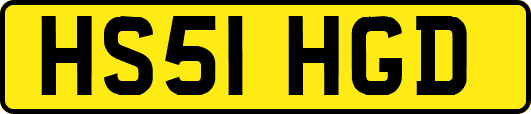 HS51 HGD